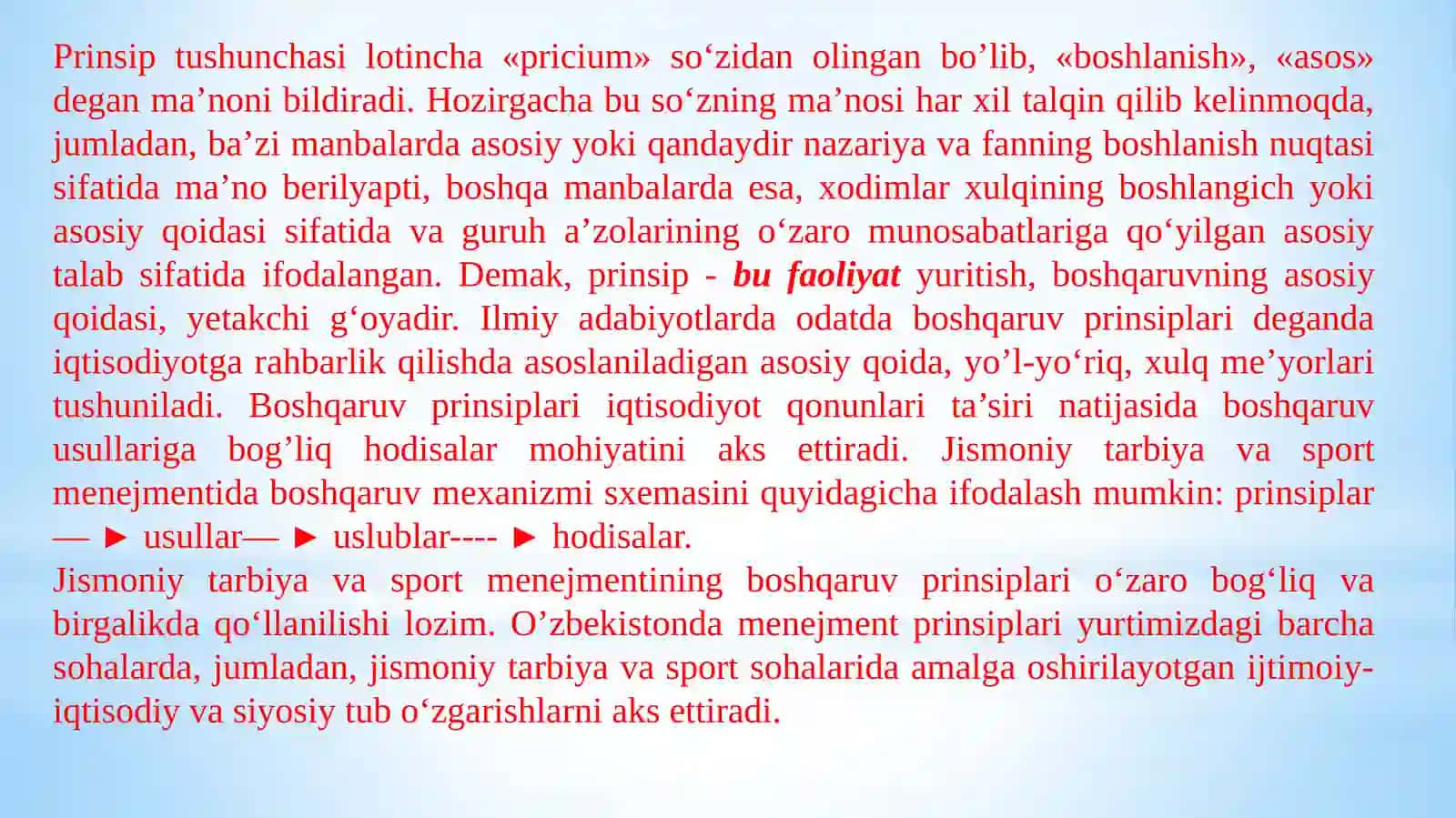 Prinsip tushunchasi lotincha «pricium» so‘zidan olingan bo’lib, «boshlanish», «asos» degan ma’noni bildiradi. Hozirgacha bu so‘zning ma’nosi har xil talqin qilib kelinmoqda, jumladan, ba’zi manbalarda asosiy yoki qandaydir nazariya va fanning boshlanish nuqtasi sifatida ma’no berilyapti, boshqa manbalarda esa, xodimlar xulqining boshlangich yoki asosiy qoidasi sifatida va guruh a’zolarining o‘zaro munosabatlariga qo‘yilgan asosiy talab sifatida ifodalangan. Demak, prinsip - bu faoliyat yuritish, boshqaruvning asosiy qoidasi, yetakchi g‘oyadir. Ilmiy adabiyotlarda odatda boshqaruv prinsiplari deganda iqtisodiyotga rahbarlik qilishda asoslaniladigan asosiy qoida, yo’l-yo‘riq, xulq me’yorlari tushuniladi. Boshqaruv prinsiplari iqtisodiyot qonunlari ta’siri natijasida boshqaruv usullariga bog’liq hodisalar mohiyatini aks ettiradi. Jismoniy tarbiya va sport menejmentida boshqaruv mexanizmi sxemasini quyidagicha ifodalash mumkin: prinsiplar — ► usullar— ► uslublar---- ► hodisalar.
Jismoniy tarbiya va sport menejmentining boshqaruv prinsiplari o‘zaro bog‘liq va birgalikda qo‘llanilishi lozim. O’zbekistonda menejment prinsiplari yurtimizdagi barcha sohalarda, jumladan, jismoniy tarbiya va sport sohalarida amalga oshirilayotgan ijtimoiy-iqtisodiy va siyosiy tub o‘zgarishlarni aks ettiradi.